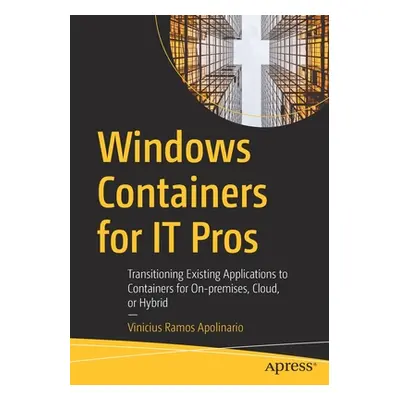 Windows Containers for IT Pros

Transitioning Existing Applications to Containers for On-premises, Cloud, or Hybrid

—

Vinicius Ramos Apolinario

apress®